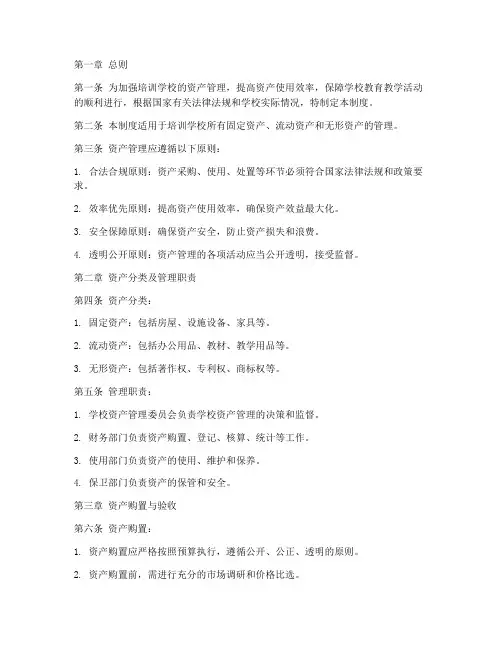 第一章 总则

第一条 为加强培训学校的资产管理，提高资产使用效率，保障学校教育教学活动的顺利进行，根据国家有关法律法规和学校实际情况，特制定本制度。

第二条 本制度适用于培训学校所有固定资产、流动资产和无形资产的管理。

第三条 资产管理应遵循以下原则：

1. 合法合规原则：资产采购、使用、处置等环节必须符合国家法律法规和政策要求。

2. 效率优先原则：提高资产使用效率，确保资产效益最大化。

3. 安全保障原则：确保资产安全，防止资产损失和浪费。

4. 透明公开原则：资产管理的各项活动应当公开透明，接受监督。

第二章 资产分类及管理职责

第四条 资产分类：

1. 固定资产：包括房屋、设施设备、家具等。

2. 流动资产：包括办公用品、教材、教学用品等。

3. 无形资产：包括著作权、专利权、商标权等。

第五条 管理职责：

1. 学校资产管理委员会负责学校资产管理的决策和监督。

2. 财务部门负责资产购置、登记、核算、统计等工作。

3. 使用部门负责资产的使用、维护和保养。

4. 保卫部门负责资产的保管和安全。

第三章 资产购置与验收

第六条 资产购置：

1. 资产购置应严格按照预算执行，遵循公开、公正、透明的原则。

2. 资产购置前，需进行充分的市场调研和价格比选。